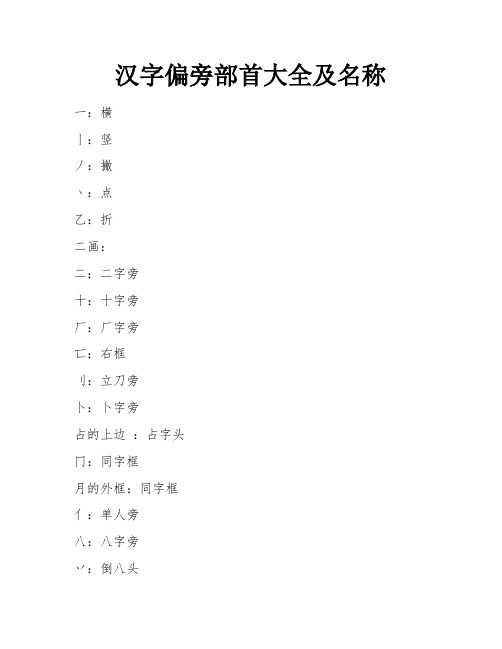 汉字偏旁部首大全及名称

一：横

丨：竖

丿：撇

丶：点

乙：折

二画：

二：二字旁

十：十字旁

厂：厂字旁

匚：右框

刂：立刀旁

卜：卜字旁

占的上边 ：占字头

冂：同字框

月的外框：同字框

亻：单人旁

八：八字旁

丷：倒八头